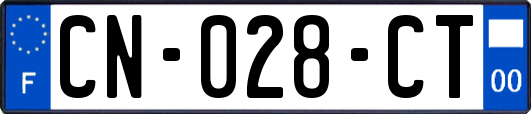 F

CN-028-CT

00